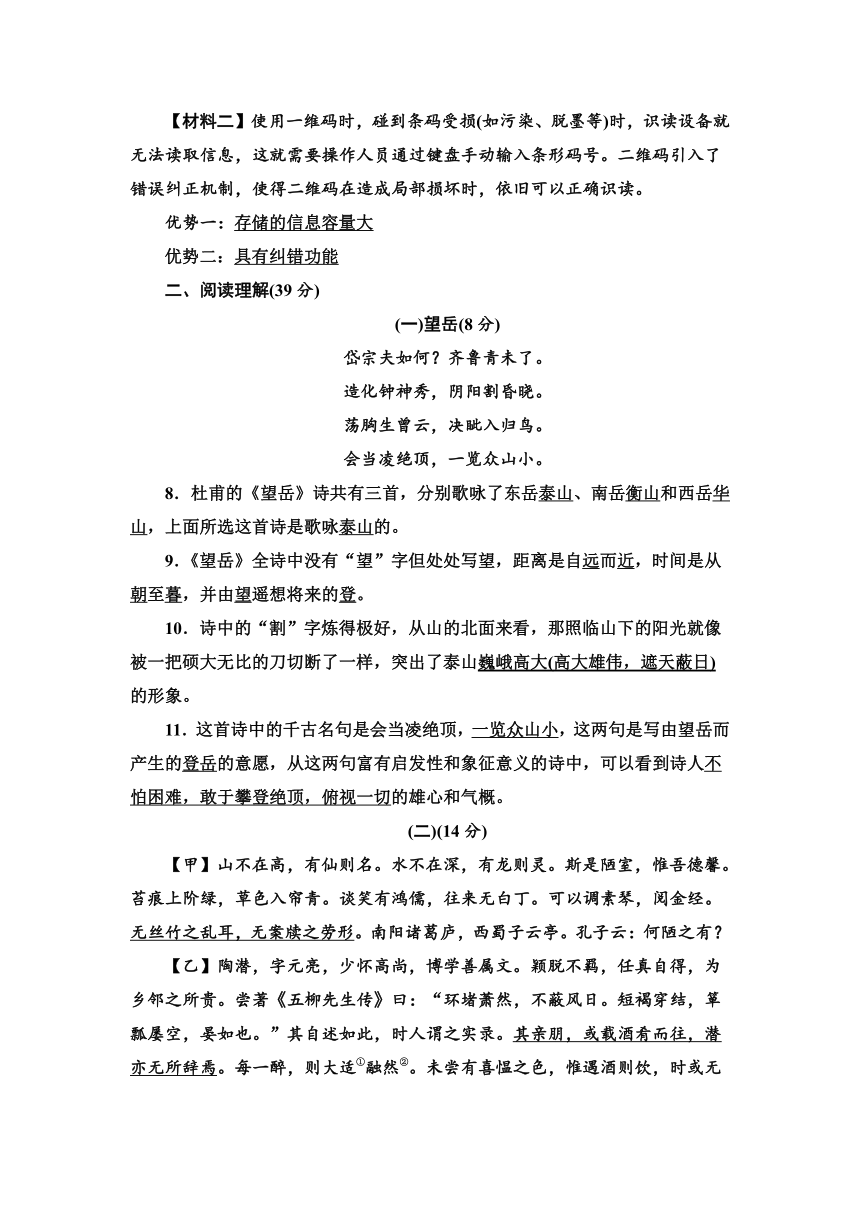 【材料二】使用一维码时，碰到条码受损(如污染、脱墨等)时，识读设备就无法读取信息，这就需要操作人员通过键盘手动输入条形码号。二维码引入了错误纠正机制，使得二维码在造成局部损坏时，依旧可以正确识读。

优势一：存储的信息容量大

优势二：具有纠错功能

二、阅读理解(39 分)

(一)望岳(8 分)

岱宗夫如何？齐鲁青未了。

造化钟神秀，阴阳割昏晓。

荡胸生曾云，决眦入归鸟。

会当凌绝顶，一览众山小。

8．杜甫的《望岳》诗共有三首，分别歌咏了东岳泰山、南岳衡山和西岳华山，上面所选这首诗是歌咏泰山的。

9．《望岳》全诗中没有“望”字但处处写望，距离是自远而近，时间是从朝至暮，并由望遥想将来的登。

10．诗中的“割”字炼得极好，从山的北面来看，那照临山下的阳光就像被一把硕大无比的刀切断了一样，突出了泰山巍峨高大(高大雄伟，遮天蔽日)的形象。

11．这首诗中的千古名句是会当凌绝顶，一览众山小，这两句是写由望岳而产生的登岳的意愿，从这两句富有启发性和象征意义的诗中，可以看到诗人不怕困难，敢于攀登绝顶，俯视一切的雄心和气概。

(二)(14 分)

【甲】山不在高，有仙则名。水不在深，有龙则灵。斯是陋室，惟吾德馨。苔痕上阶绿，草色入帘青。谈笑有鸿儒，往来无白丁。可以调素琴，阅金经。无丝竹之乱耳，无案牍之劳形。南阳诸葛庐，西蜀子云亭。孔子云：何陋之有？

【乙】陶潜，字元亮，少怀高尚，博学善属文。颖脱不羁，任真自得，为乡邻之所贵。尝著《五柳先生传》曰：“环堵萧然，不蔽风日。短褐穿结，箪瓢屡空，晏如也。”其自述如此，时人谓之实录。其亲朋，或载酒肴而往，潜亦无所辞焉。每一醉，则大适①融然②。未尝有喜愠之色，惟遇酒则饮，时或无